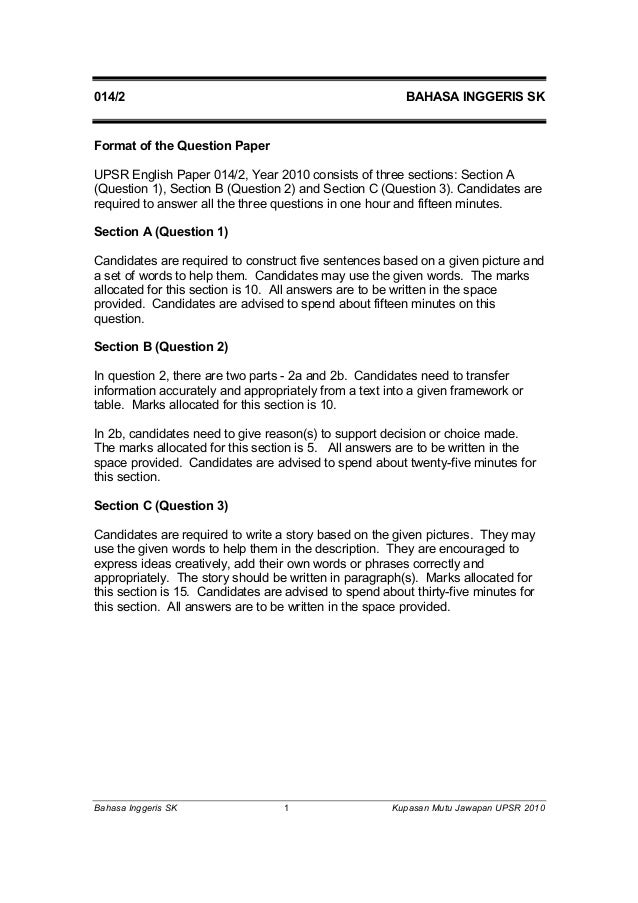 014/2 BAHASA INGGERIS SK

Format of the Question Paper

UPSR English Paper 014/2, Year 2010 consists of three sections: Section A (Question 1), Section B (Question 2) and Section C (Question 3). Candidates are required to answer all the three questions in one hour and fifteen minutes.

Section A (Question 1)

Candidates are required to construct five sentences based on a given picture and a set of words to help them. Candidates may use the given words. The marks allocated for this section is 10. All answers are to be written in the space provided. Candidates are advised to spend about fifteen minutes on this question.

Section B (Question 2)

In question 2, there are two parts - 2a and 2b. Candidates need to transfer information accurately and appropriately from a text into a given framework or table. Marks allocated for this section is 10.

In 2b, candidates need to give reason(s) to support decision or choice made. The marks allocated for this section is 5. All answers are to be written in the space provided. Candidates are advised to spend about twenty-five minutes for this section.

Section C (Question 3)

Candidates are required to write a story based on the given pictures. They may use the given words to help them in the description. They are encouraged to express ideas creatively, add their own words or phrases correctly and appropriately. The story should be written in paragraph(s). Marks allocated for this section is 15. Candidates are advised to spend about thirty-five minutes for this section. All answers are to be written in the space provided.

Bahasa Inggeris SK 1 Kupasan Mutu Jawapan UPSR 2010